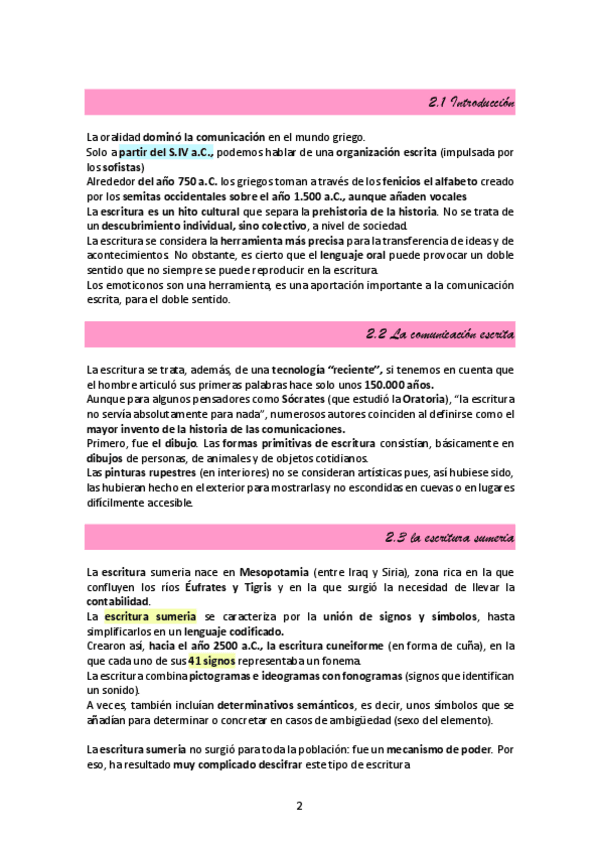 2.1 Introducción

La oralidad dominó la comunicación en el mundo griego.
Solo a partir del S.IV a.C., podemos hablar de una organización escrita (impulsada por los sofistas)
Alrededor del año 750 a.C. los griegos toman a través de los fenicios el alfabeto creado por los semitas occidentales sobre el año 1.500 a.C., aunque añaden vocales
La escritura es un hito cultural que separa la prehistoria de la historia. No se trata de un descubrimiento individual, sino colectivo, a nivel de sociedad.
La escritura se considera la herramienta más precisa para la transferencia de ideas y de acontecimientos. No obstante, es cierto que el lenguaje oral puede provocar un doble sentido que no siempre se puede reproducir en la escritura.
Los emoticonos son una herramienta, es una aportación importante a la comunicación escrita, para el doble sentido.

2.2 La comunicación escrita

La escritura se trata, además, de una tecnología "reciente", si tenemos en cuenta que el hombre articuló sus primeras palabras hace solo unos 150.000 años.
Aunque para algunos pensadores como Sócrates (que estudió la Oratoria), "la escritura no servía absolutamente para nada", numerosos autores coinciden al definirse como el mayor invento de la historia de las comunicaciones.
Primero, fue el dibujo. Las formas primitivas de escritura consistían, básicamente en dibujos de personas, de animales y de objetos cotidianos.
Las pinturas rupestres (en interiores) no se consideran artísticas pues, así hubiese sido, las hubieran hecho en el exterior para mostrarlas y no escondidas en cuevas o en lugares difícilmente accesible.

2.3 la escritura sumeria

La escritura sumeria nace en Mesopotamia (entre Iraq y Siria), zona rica en la que confluyen los ríos Éufrates y Tigris y en la que surgió la necesidad de llevar la contabilidad.
La escritura sumeria se caracteriza por la unión de signos y símbolos, hasta simplificarlos en un lenguaje codificado.
Crearon así, hacia el año 2500 a.C., la escritura cuneiforme (en forma de cuña), en la que cada uno de sus 41 signos representaba un fonema.
La escritura combina pictogramas e ideogramas con fonogramas (signos que identifican un sonido).
A veces, también incluían determinativos semánticos, es decir, unos símbolos que se añadían para determinar o concretar en casos de ambigüedad (sexo del elemento).

La escritura sumeria no surgió para toda la población: fue un mecanismo de poder. Por eso, ha resultado muy complicado descifrar este tipo de escritura

2